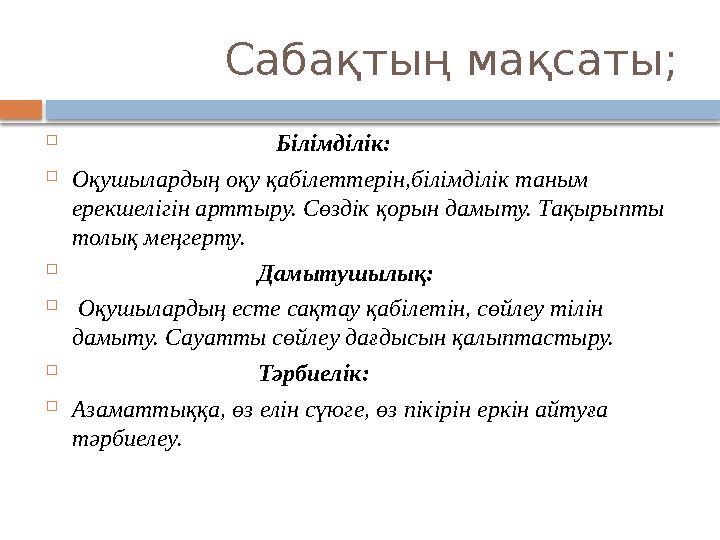 Сабақтың мақсаты;

Білімділік:

Оқушылардың оқу қабілеттерін,білімділік таным ерекшелігін арттыру. Сөздік қорын дамыту. Тақырыпты толық меңгерту.

Дамытушылық:

Оқушылардың есте сақтау қабілетін, сөйлеу тілін дамыту. Сауатты сөйлеу дағдысын қалыптастыру.

Тәрбиелік:

Азаматтыққа, өз елін сүюге, өз пікірін еркін айтуға тәрбиелеу.